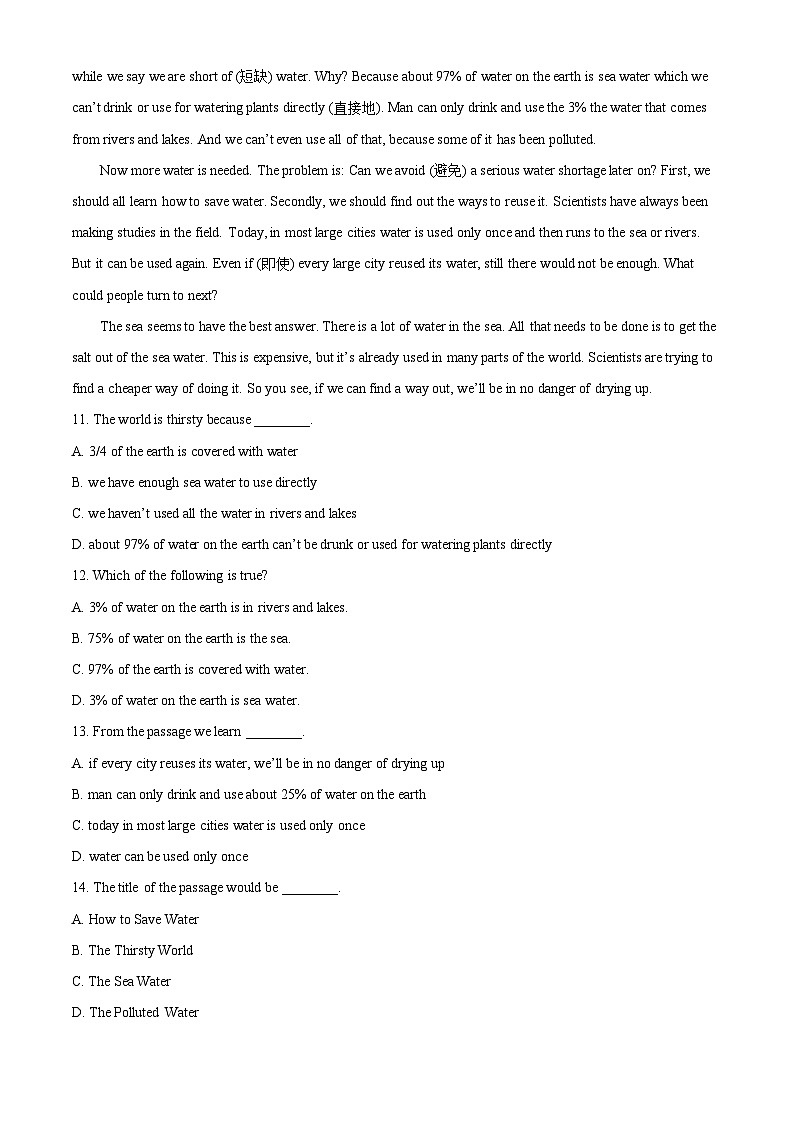 while we say we are short of (短缺) water. Why? Because about 97% of water on the earth is sea water which we can't drink or use for watering plants directly (直接地). Man can only drink and use the 3% the water that comes from rivers and lakes. And we can't even use all of that, because some of it has been polluted.

Now more water is needed. The problem is: Can we avoid (避免) a serious water shortage later on? First, we should all learn how to save water. Secondly, we should find out the ways to reuse it. Scientists have always been making studies in the field. Today, in most large cities water is used only once and then runs to the sea or rivers. But it can be used again. Even if (即使) every large city reused its water, still there would not be enough. What could people turn to next?

The sea seems to have the best answer. There is a lot of water in the sea. All that needs to be done is to get the salt out of the sea water. This is expensive, but it's already used in many parts of the world. Scientists are trying to find a cheaper way of doing it. So you see, if we can find a way out, we'll be in no danger of drying up.

11. The world is thirsty because ________.

A. 3/4 of the earth is covered with water

B. we have enough sea water to use directly

C. we haven't used all the water in rivers and lakes

D. about 97% of water on the earth can't be drunk or used for watering plants directly

12. Which of the following is true?

A. 3% of water on the earth is in rivers and lakes.

B. 75% of water on the earth is the sea.

C. 97% of the earth is covered with water.

D. 3% of water on the earth is sea water.

13. From the passage we learn ________.

A. if every city reuses its water, we'll be in no danger of drying up

B. man can only drink and use about 25% of water on the earth

C. today in most large cities water is used only once

D. water can be used only once

14. The title of the passage would be ________.

A. How to Save Water

B. The Thirsty World

C. The Sea Water

D. The Polluted Water